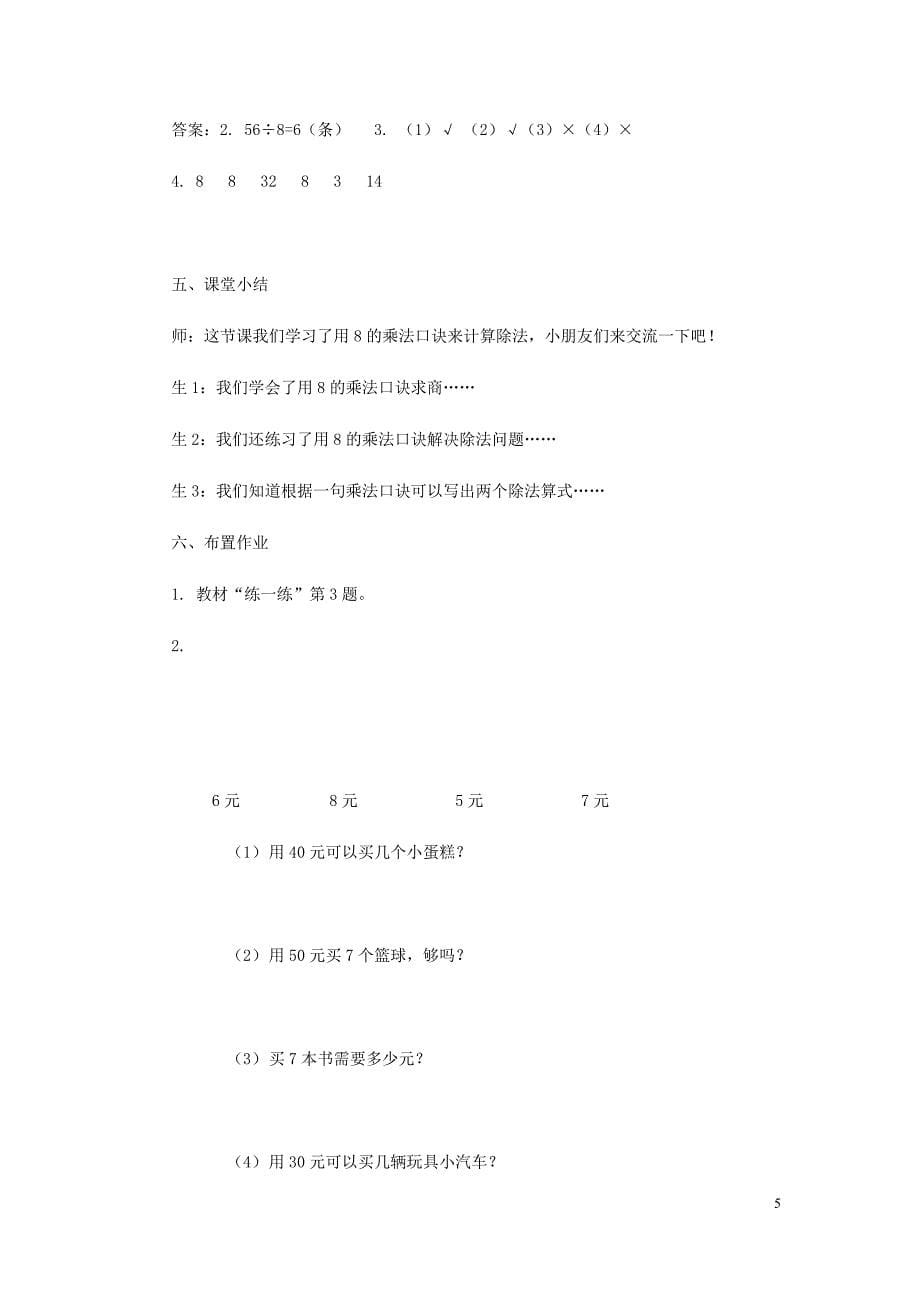 答案：2. 56÷8=6（条）　3. （1）√　（2）√（3）×（4）×

4. 8　8　32　8　3　14

五、课堂小结

师：这节课我们学习了用 8 的乘法口诀来计算除法，小朋友们来交流一下吧！

生 1：我们学会了用 8 的乘法口诀求商……

生 2：我们还练习了用 8 的乘法口诀解决除法问题……

生 3：我们知道根据一句乘法口诀可以写出两个除法算式……

六、布置作业

1. 教材“练一练”第 3 题。

2.

6 元　8 元　5 元　7 元

（1）用 40 元可以买几个小蛋糕？

（2）用 50 元买 7 个篮球，够吗？

（3）买 7 本书需要多少元？

（4）用 30 元可以买几辆玩具小汽车？

5